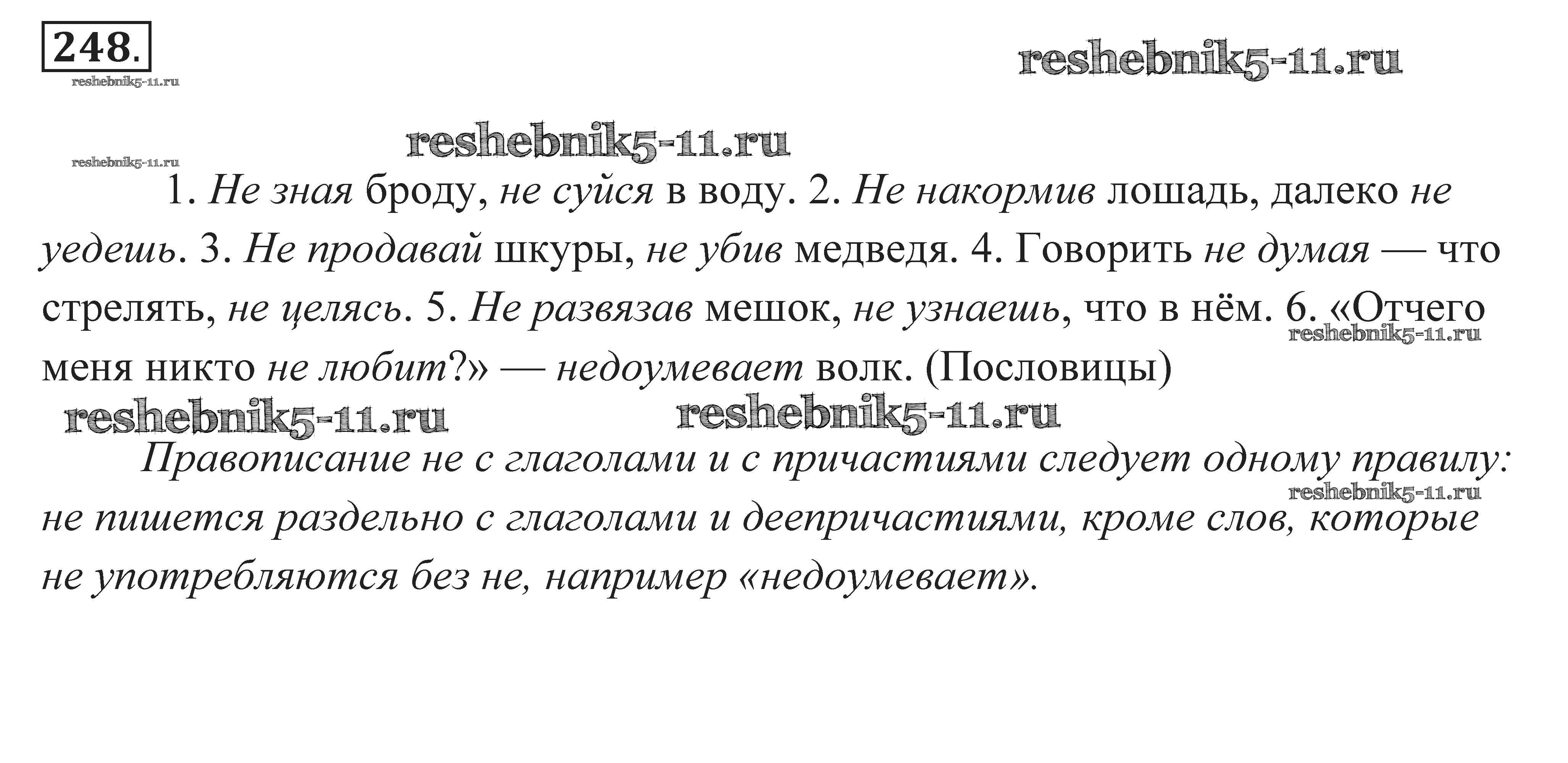 248.

1. Не зная броду, не суйся в воду. 2. Не накормив лошадь, далеко не уедешь. 3. Не продавай шкуры, не убив медведя. 4. Говорить не думая — что стрелять, не целясь. 5. Не развязав мешок, не узнаешь, что в нём. 6. «Отчего меня никто не любит?» — недоумевает волк. (Пословицы)

Правописание не с глаголами и с причастиями следует одному правилу: не пишется раздельно с глаголами и деепричастиями, кроме слов, которые не употребляются без не, например «недоумевает».

reshebnik5-11.ru